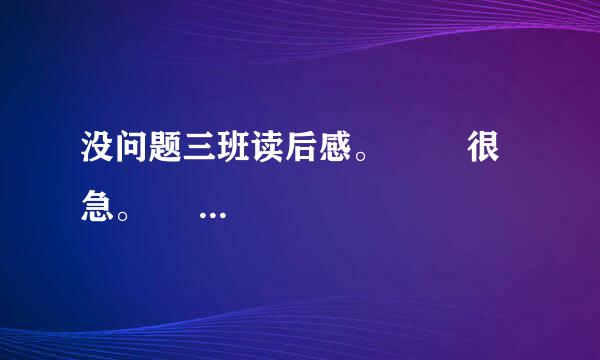 没问题三班读后感。　　很急。　　…